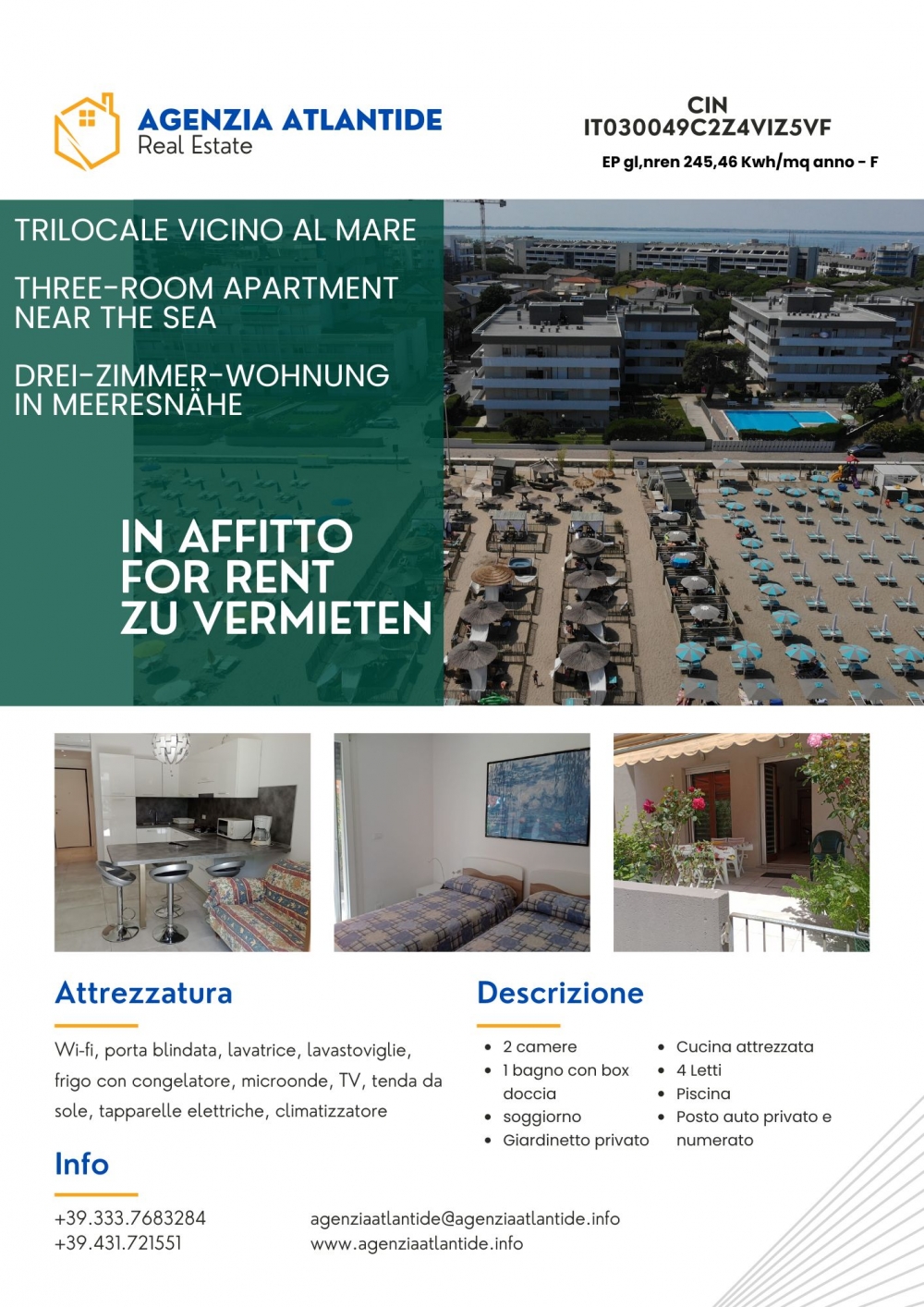 AGENZIA ATLANTIDE
Real Estate

CIN
IT030049C2Z4VIZ5VF
EP gl,nren 245,46 Kwh/mq anno - F

TRILOCALE VICINO AL MARE

THREE-ROOM APARTMENT NEAR THE SEA

DREI-ZIMMER-WOHNUNG IN MEERESNÄHE

IN AFFITTO
FOR RENT
ZU VERMIETEN

Attrezzatura

Wi-fi, porta blindata, lavatrice, lavastoviglie, frigo con congelatore, microonde, TV, tenda da sole, tapparelle elettriche, climatizzatore

Descrizione

- 2 camere
- 1 bagno con box doccia
- soggiorno
- Giardinetto privato

- Cucina attrezzata
- 4 Letti
- Piscina
- Posto auto privato e numerato

Info

+39.333.7683284
+39.431.721551

agenziaatlantide@agenziaatlantide.info
www.agenziaatlantide.info